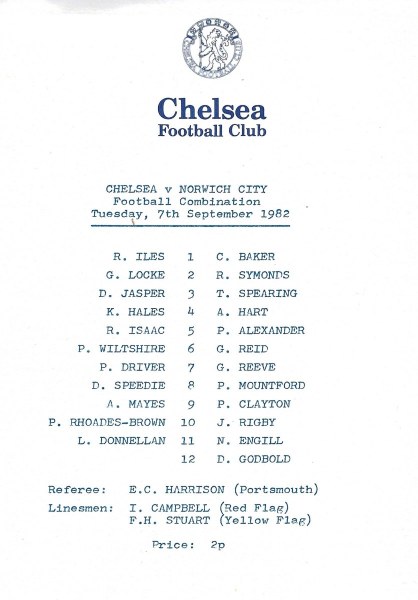 Chelsea
Football Club

CHELSEA v NORWICH CITY
Football Combination
Tuesday, 7th September 1982

| | | |
|---|---|---|
| R. ILES | 1 | C. BAKER |
| G. LOCKE | 2 | R. SYMONDS |
| D. JASPER | 3 | T. SPEARING |
| K. HALES | 4 | A. HART |
| R. ISAAC | 5 | P. ALEXANDER |
| P. WILTSHIRE | 6 | G. REID |
| P. DRIVER | 7 | G. REEVE |
| D. SPEEDIE | 8 | P. MOUNTFORD |
| A. MAYES | 9 | P. CLAYTON |
| P. RHOADES-BROWN | 10 | J. RIGBY |
| L. DONNELLAN | 11 | N. ENGILL |
| | 12 | D. GODBOLD |

Referee: E.C. HARRISON (Portsmouth)
Linesmen: I. CAMPBELL (Red Flag)
F.H. STUART (Yellow Flag)

Price: 2p